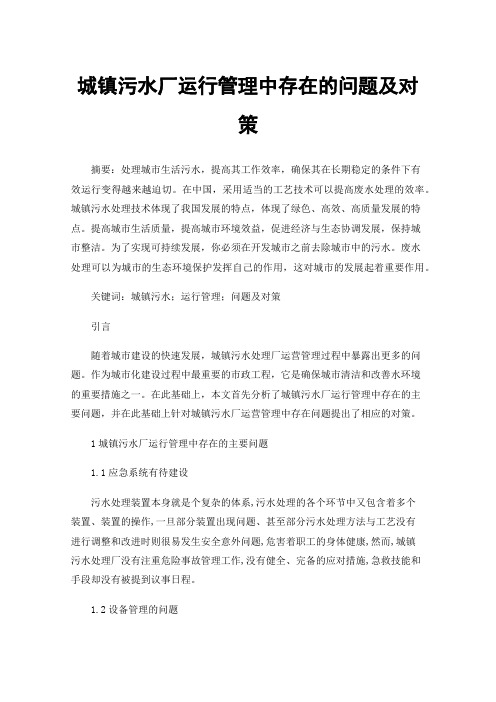 城镇污水厂运行管理中存在的问题及对策

摘要：处理城市生活污水，提高其工作效率，确保其在长期稳定的条件下有效运行变得越来越迫切。在中国，采用适当的工艺技术可以提高废水处理的效率。城镇污水处理技术体现了我国发展的特点，体现了绿色、高效、高质量发展的特点。提高城市生活质量，提高城市环境效益，促进经济与生态协调发展，保持城市整洁。为了实现可持续发展，你必须在开发城市之前去除城市中的污水。废水处理可以为城市的生态环境保护发挥自己的作用，这对城市的发展起着重要作用。

关键词：城镇污水；运行管理；问题及对策

引言

随着城市建设的快速发展，城镇污水处理厂运营管理过程中暴露出更多的问题。作为城市化建设过程中最重要的市政工程，它是确保城市清洁和改善水环境的重要措施之一。在此基础上，本文首先分析了城镇污水厂运行管理中存在的主要问题，并在此基础上针对城镇污水厂运营管理中存在问题提出了相应的对策。

1 城镇污水厂运行管理中存在的主要问题

1.1 应急系统有待建设

污水处理装置本身就是个复杂的体系，污水处理的各个环节中又包含着多个装置、装置的操作，一旦部分装置出现问题、甚至部分污水处理方法与工艺没有进行调整和改进时则很易发生安全意外问题，危害着职工的身体健康，然而，城镇污水处理厂没有注重危险事故管理工作，没有健全、完备的应对措施，急救技能和手段却没有被提到议事日程。

1.2 设备管理的问题